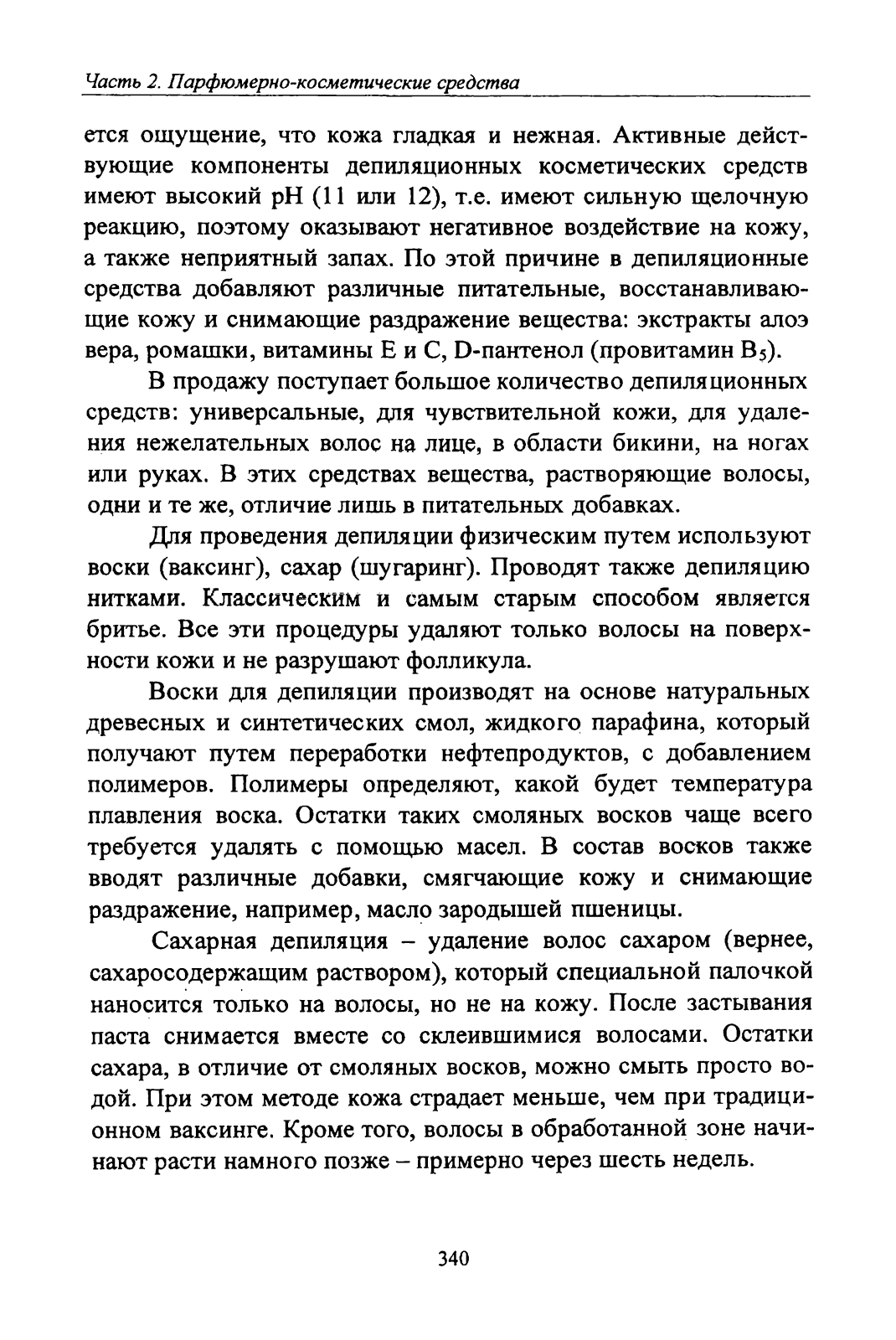 Часть 2. Парфюмерно-косметические средства

ется ощущение, что кожа гладкая и нежная. Активные действующие компоненты депиляционных косметических средств имеют высокий pH (11 или 12), т.е. имеют сильную щелочную реакцию, поэтому оказывают негативное воздействие на кожу, а также неприятный запах. По этой причине в депиляционные средства добавляют различные питательные, восстанавливающие кожу и снимающие раздражение вещества: экстракты алоэ вера, ромашки, витамины E и C, D-пантенол (провитамин $B_5$).

В продажу поступает большое количество депиляционных средств: универсальные, для чувствительной кожи, для удаления нежелательных волос на лице, в области бикини, на ногах или руках. В этих средствах вещества, растворяющие волосы, одни и те же, отличие лишь в питательных добавках.

Для проведения депиляции физическим путем используют воски (ваксинг), сахар (шугаринг). Проводят также депиляцию нитками. Классическим и самым старым способом является бритье. Все эти процедуры удаляют только волосы на поверхности кожи и не разрушают фолликула.

Воски для депиляции производят на основе натуральных древесных и синтетических смол, жидкого парафина, который получают путем переработки нефтепродуктов, с добавлением полимеров. Полимеры определяют, какой будет температура плавления воска. Остатки таких смоляных восков чаще всего требуется удалять с помощью масел. В состав восков также вводят различные добавки, смягчающие кожу и снимающие раздражение, например, масло зародышей пшеницы.

Сахарная депиляция – удаление волос сахаром (вернее, сахаросодержащим раствором), который специальной палочкой наносится только на волосы, но не на кожу. После застывания паста снимается вместе со склеившимися волосами. Остатки сахара, в отличие от смоляных восков, можно смыть просто водой. При этом методе кожа страдает меньше, чем при традиционном ваксинге. Кроме того, волосы в обработанной зоне начинают расти намного позже – примерно через шесть недель.

340